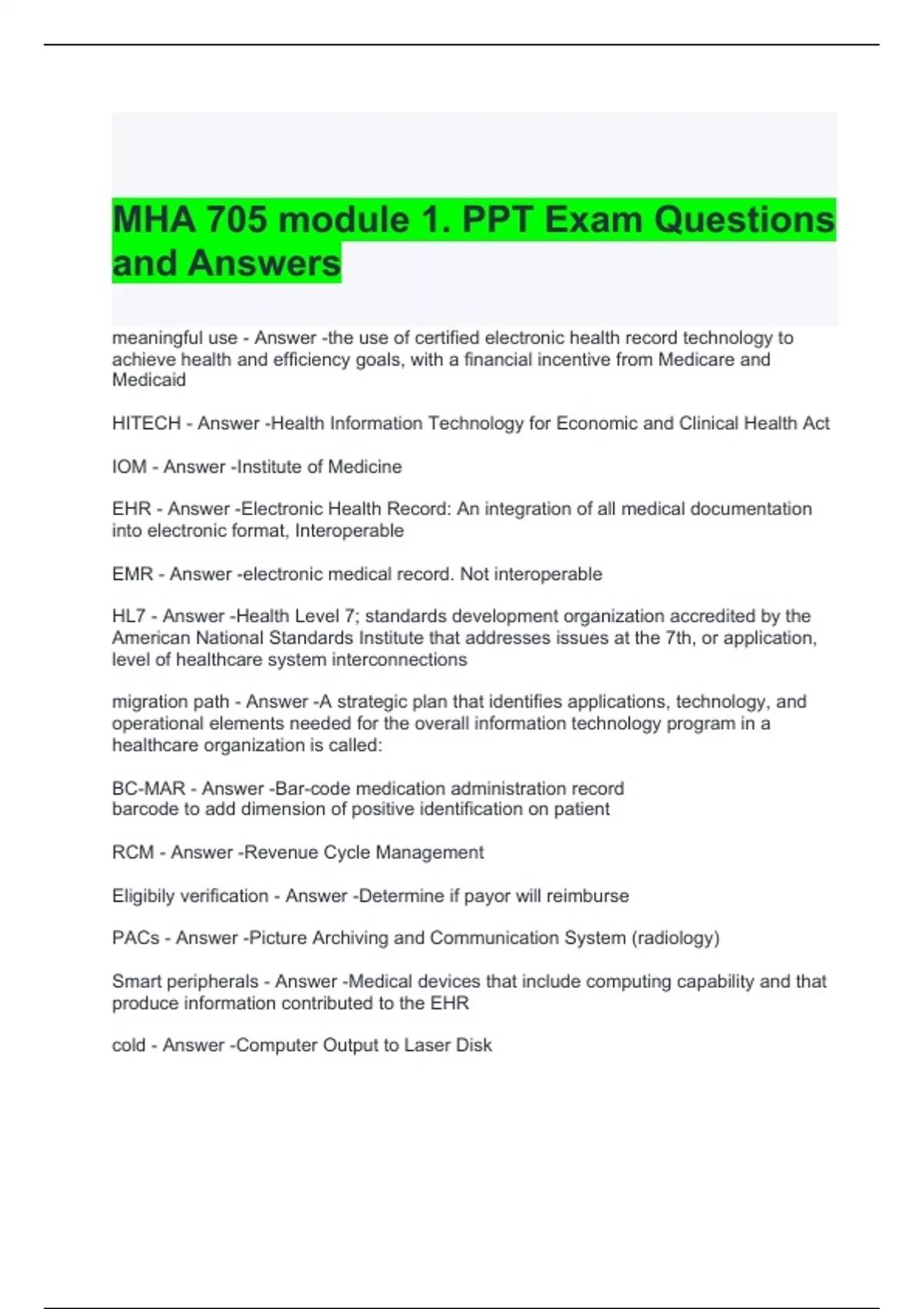 MHA 705 module 1. PPT Exam Questions and Answers

meaningful use - Answer -the use of certified electronic health record technology to achieve health and efficiency goals, with a financial incentive from Medicare and Medicaid

HITECH - Answer -Health Information Technology for Economic and Clinical Health Act

IOM - Answer -Institute of Medicine

EHR - Answer -Electronic Health Record: An integration of all medical documentation into electronic format, Interoperable

EMR - Answer -electronic medical record. Not interoperable

HL7 - Answer -Health Level 7; standards development organization accredited by the American National Standards Institute that addresses issues at the 7th, or application, level of healthcare system interconnections

migration path - Answer -A strategic plan that identifies applications, technology, and operational elements needed for the overall information technology program in a healthcare organization is called:

BC-MAR - Answer -Bar-code medication administration record
barcode to add dimension of positive identification on patient

RCM - Answer -Revenue Cycle Management

Eligibily verification - Answer -Determine if payor will reimburse

PACs - Answer -Picture Archiving and Communication System (radiology)

Smart peripherals - Answer -Medical devices that include computing capability and that produce information contributed to the EHR

cold - Answer -Computer Output to Laser Disk